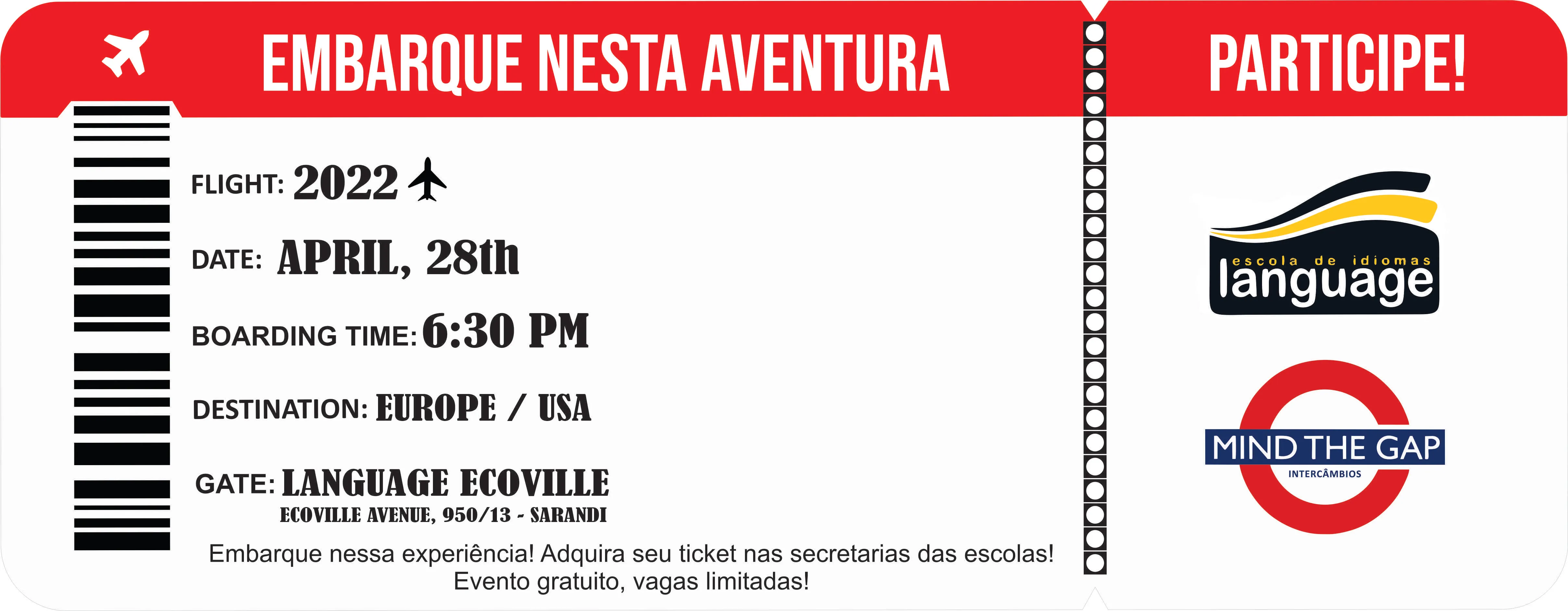 EMBARQUE NESTA AVENTURA

FLIGHT: 2022

DATE: APRIL, 28th

BOARDING TIME: 6:30 PM

DESTINATION: EUROPE / USA

GATE: LANGUAGE ECOVILLE
ECOVILLE AVENUE, 950/13 - SARANDI

Embarque nessa experiência! Adquira seu ticket nas secretarias das escolas!
Evento gratuito, vagas limitadas!

PARTICIPE!

escola de idiomas
language

MIND THE GAP
INTERCÂMBIOS